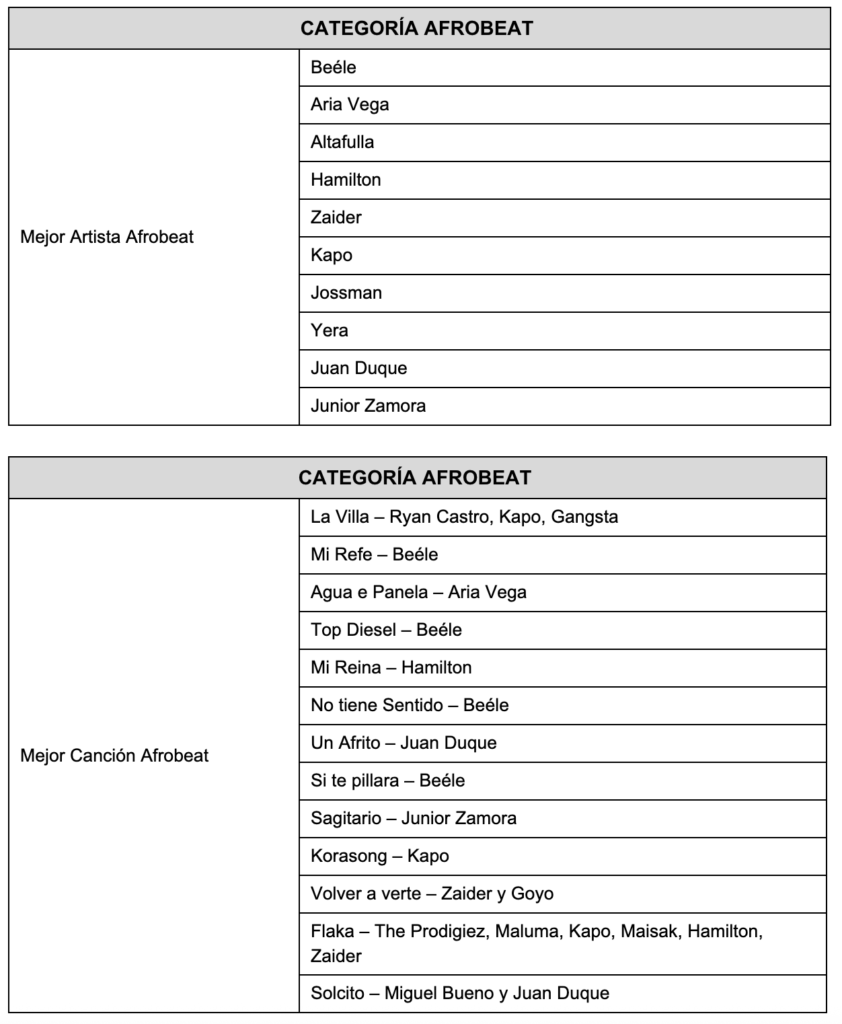 | CATEGORÍA AFROBEAT | |
|---|---|
| Mejor Artista Afrobeat | Beéle |
| | Aria Vega |
| | Altafulla |
| | Hamilton |
| | Zaider |
| | Kapo |
| | Jossman |
| | Yera |
| | Juan Duque |
| | Junior Zamora |

| CATEGORÍA AFROBEAT | |
|---|---|
| Mejor Canción Afrobeat | La Villa – Ryan Castro, Kapo, Gangsta |
| | Mi Refe – Beéle |
| | Agua e Panela – Aria Vega |
| | Top Diesel – Beéle |
| | Mi Reina – Hamilton |
| | No tiene Sentido – Beéle |
| | Un Afrito – Juan Duque |
| | Si te pillara – Beéle |
| | Sagitario – Junior Zamora |
| | Korasong – Kapo |
| | Volver a verte – Zaider y Goyo |
| | Flaka – The Prodigiez, Maluma, Kapo, Maisak, Hamilton, Zaider |
| | Solcito – Miguel Bueno y Juan Duque |